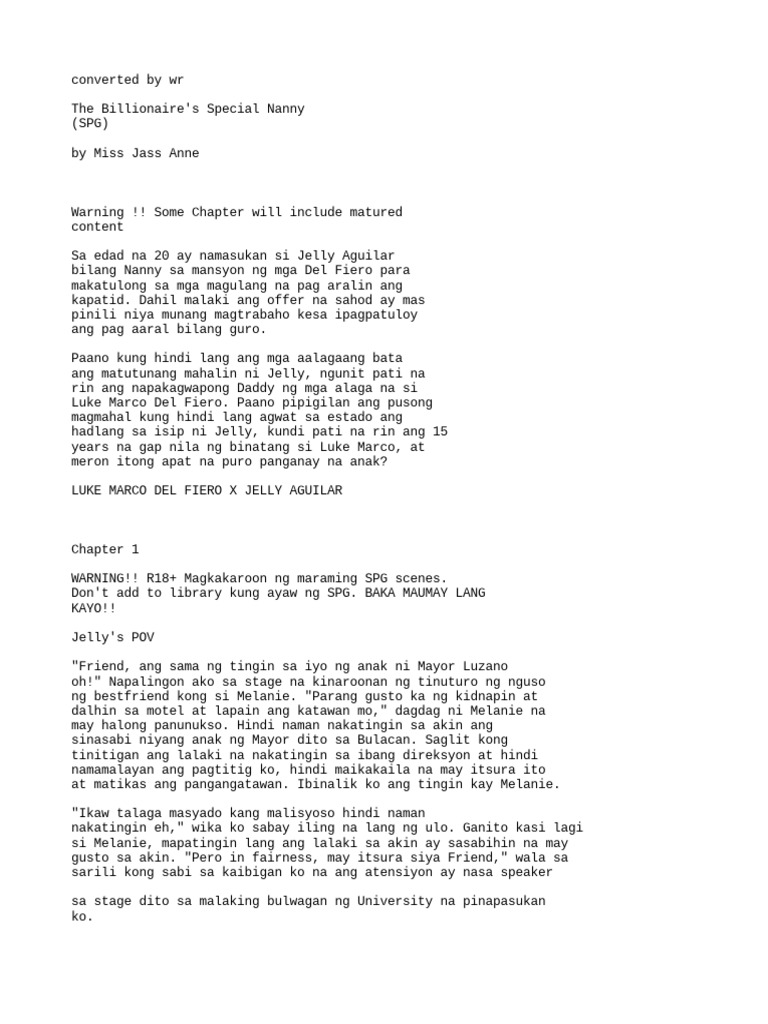 converted by wr

The Billionaire's Special Nanny
(SPG)

by Miss Jass Anne

Warning !! Some Chapter will include matured content

Sa edad na 20 ay namasukan si Jelly Aguilar bilang Nanny sa mansyon ng mga Del Fiero para makatulong sa mga magulang na pag aralin ang kapatid. Dahil malaki ang offer na sahod ay mas pinili niya munang magtrabaho kesa ipagpatuloy ang pag aaral bilang guro.

Paano kung hindi lang ang mga aalagaang bata ang matutunang mahalin ni Jelly, ngunit pati na rin ang napakagwapong Daddy ng mga alaga na si Luke Marco Del Fiero. Paano pipigilan ang pusong magmahal kung hindi lang agwat sa estado ang hadlang sa isip ni Jelly, kundi pati na rin ang 15 years na gap nila ng binatang si Luke Marco, at meron itong apat na puro panganay na anak?

LUKE MARCO DEL FIERO X JELLY AGUILAR

Chapter 1

WARNING!! R18+ Magkakaroon ng maraming SPG scenes. Don't add to library kung ayaw ng SPG. BAKA MAUMAY LANG KAYO!!

Jelly's POV

"Friend, ang sama ng tingin sa iyo ng anak ni Mayor Luzano oh!" Napalingon ako sa stage na kinaroonan ng tinuturo ng nguso ng bestfriend kong si Melanie. "Parang gusto ka ng kidnapin at dalhin sa motel at lapain ang katawan mo," dagdag ni Melanie na may halong panunukso. Hindi naman nakatingin sa akin ang sinasabi niyang anak ng Mayor dito sa Bulacan. Saglit kong tinitigan ang lalaki na nakatingin sa ibang direksyon at hindi namamalayan ang pagtitig ko, hindi maikakaila na may itsura ito at matikas ang pangangatawan. Ibinalik ko ang tingin kay Melanie.

"Ikaw talaga masyado kang malisyoso hindi naman nakatingin eh," wika ko sabay iling na lang ng ulo. Ganito kasi lagi si Melanie, mapatingin lang ang lalaki sa akin ay sasabihin na may gusto sa akin. "Pero in fairness, may itsura siya Friend," wala sa sarili kong sabi sa kaibigan ko na ang atensiyon ay nasa speaker

sa stage dito sa malaking bulwagan ng University na pinapasukan ko.